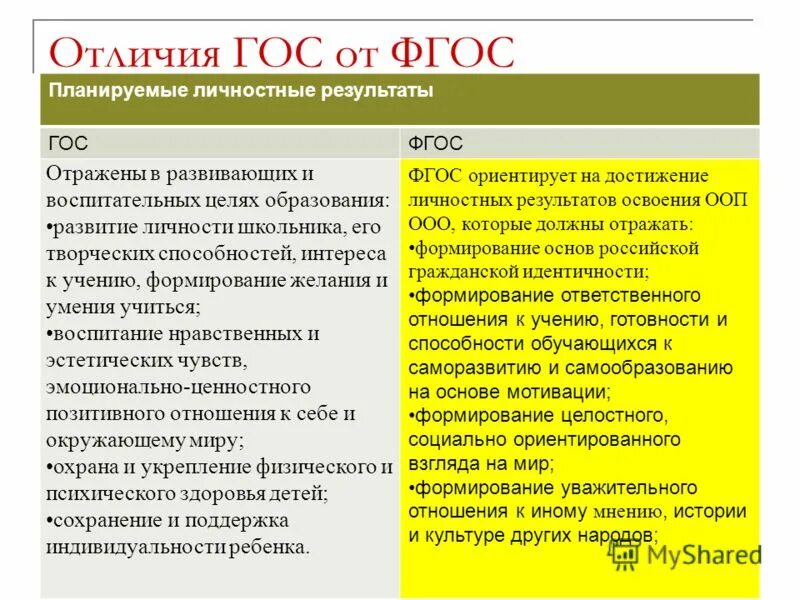 Отличия ГОС от ФГОС

| Планируемые личностные результаты | |
|---|---|
| ГОС | ФГОС |
| Отражены в развивающих и воспитательных целях образования: •развитие личности школьника, его творческих способностей, интереса к учению, формирование желания и умения учиться; •воспитание нравственных и эстетических чувств, эмоционально-ценностного позитивного отношения к себе и окружающему миру; •охрана и укрепление физического и психического здоровья детей; •сохранение и поддержка индивидуальности ребенка. | ФГОС ориентирует на достижение личностных результатов освоения ООП ООО, которые должны отражать: •формирование основ российской гражданской идентичности; •формирование ответственного отношения к учению, готовности и способности обучающихся к саморазвитию и самообразованию на основе мотивации; •формирование целостного, социально ориентированного взгляда на мир; •формирование уважительного отношения к иному мнению, истории и культуре других народов; |

MyShared